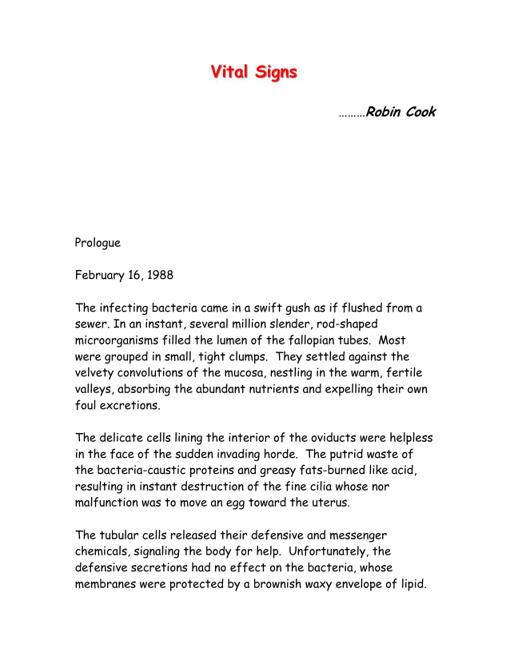 Vital Signs

………Robin Cook

Prologue

February 16, 1988

The infecting bacteria came in a swift gush as if flushed from a sewer. In an instant, several million slender, rod-shaped microorganisms filled the lumen of the fallopian tubes. Most were grouped in small, tight clumps. They settled against the velvety convolutions of the mucosa, nestling in the warm, fertile valleys, absorbing the abundant nutrients and expelling their own foul excretions.

The delicate cells lining the interior of the oviducts were helpless in the face of the sudden invading horde. The putrid waste of the bacteria-caustic proteins and greasy fats-burned like acid, resulting in instant destruction of the fine cilia whose nor malfunction was to move an egg toward the uterus.

The tubular cells released their defensive and messenger chemicals, signaling the body for help. Unfortunately, the defensive secretions had no effect on the bacteria, whose membranes were protected by a brownish waxy envelope of lipid.